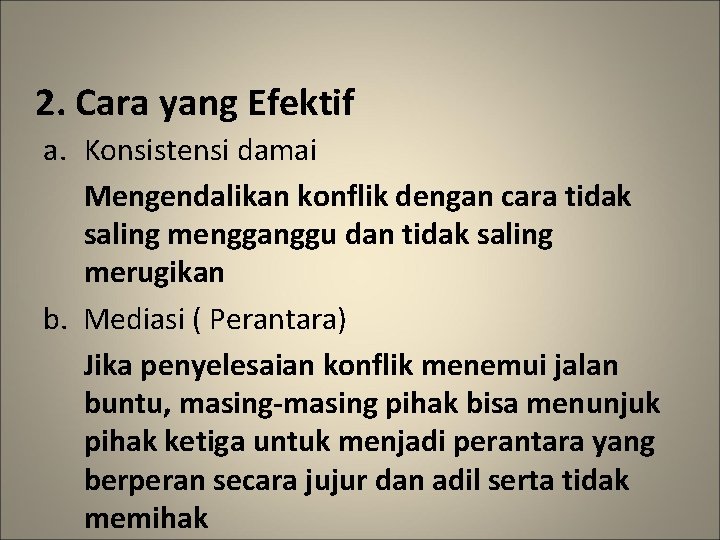 2. Cara yang Efektif

a. Konsistensi damai

Mengendalikan konflik dengan cara tidak saling mengganggu dan tidak saling merugikan

b. Mediasi ( Perantara)

Jika penyelesaian konflik menemui jalan buntu, masing-masing pihak bisa menunjuk pihak ketiga untuk menjadi perantara yang berperan secara jujur dan adil serta tidak memihak